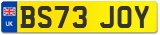 UK
BS73 JOY